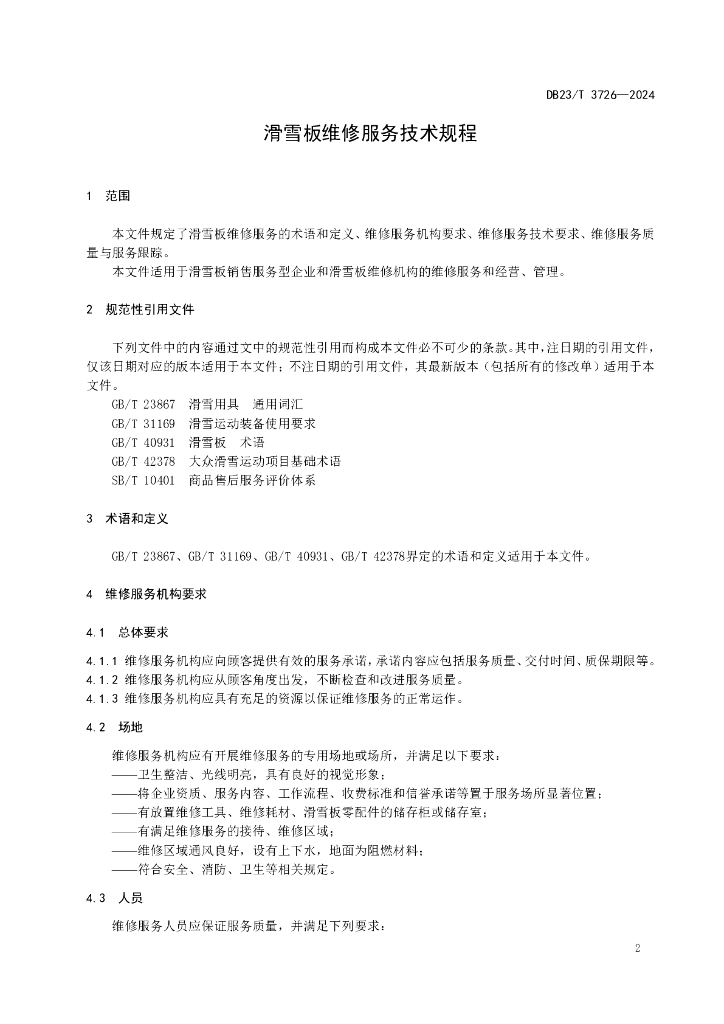 DB23/T 3726—2024

滑雪板维修服务技术规程

1 范围

本文件规定了滑雪板维修服务的术语和定义、维修服务机构要求、维修服务技术要求、维修服务质量与服务跟踪。
本文件适用于滑雪板销售服务型企业和滑雪板维修机构的维修服务和经营、管理。

2 规范性引用文件

下列文件中的内容通过文中的规范性引用而构成本文件必不可少的条款。其中，注日期的引用文件，仅该日期对应的版本适用于本文件；不注日期的引用文件，其最新版本（包括所有的修改单）适用于本文件。
GB/T 23867 滑雪用具 通用词汇
GB/T 31169 滑雪运动装备使用要求
GB/T 40931 滑雪板 术语
GB/T 42378 大众滑雪运动项目基础术语
SB/T 10401 商品售后服务评价体系

3 术语和定义

GB/T 23867、GB/T 31169、GB/T 40931、GB/T 42378界定的术语和定义适用于本文件。

4 维修服务机构要求

4.1 总体要求

4.1.1 维修服务机构应向顾客提供有效的服务承诺，承诺内容应包括服务质量、交付时间、质保期限等。
4.1.2 维修服务机构应从顾客角度出发，不断检查和改进服务质量。
4.1.3 维修服务机构应具有充足的资源以保证维修服务的正常运作。

4.2 场地

维修服务机构应有开展维修服务的专用场地或场所，并满足以下要求：
——卫生整洁、光线明亮，具有良好的视觉形象；
——将企业资质、服务内容、工作流程、收费标准和信誉承诺等置于服务场所显著位置；
——有放置维修工具、维修耗材、滑雪板零配件的储存柜或储存室；
——有满足维修服务的接待、维修区域；
——维修区域通风良好，设有上下水，地面为阻燃材料；
——符合安全、消防、卫生等相关规定。

4.3 人员

维修服务人员应保证服务质量，并满足下列要求：

2